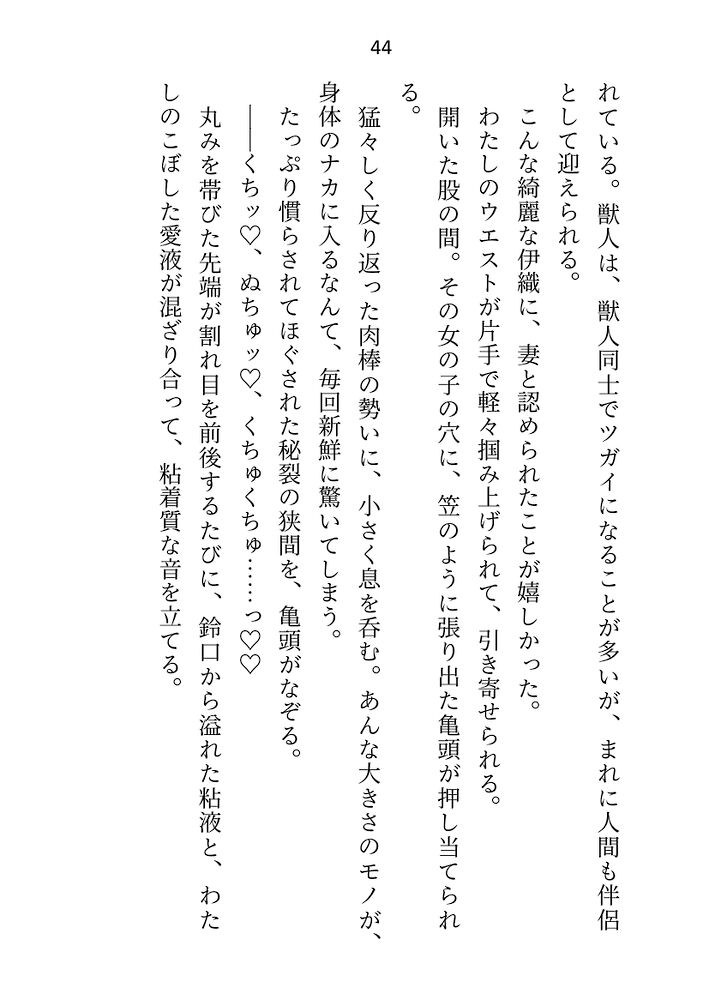 44

れている。獣人は、獣人同士でツガイになることが多いが、まれに人間も伴侶として迎えられる。

こんな綺麗な伊織に、妻と認められたことが嬉しかった。

わたしのウエストが片手で軽々掴み上げられて、引き寄せられる。

開いた股の間。その女の子の穴に、笠のように張り出た亀頭が押し当てられる。

猛々しく反り返った肉棒の勢いに、小さく息を呑む。あんな大きさのモノが、身体のナカに入るなんて、毎回新鮮に驚いてしまう。

たっぷり慣らされてほぐされた秘裂の狭間を、亀頭がなぞる。

――くちッ♡、ぬちゅッ♡、くちゅくちゅ……っ♡♡

丸みを帯びた先端が割れ目を前後するたびに、鈴口から溢れた粘液と、わたしのこぼした愛液が混ざり合って、粘着質な音を立てる。